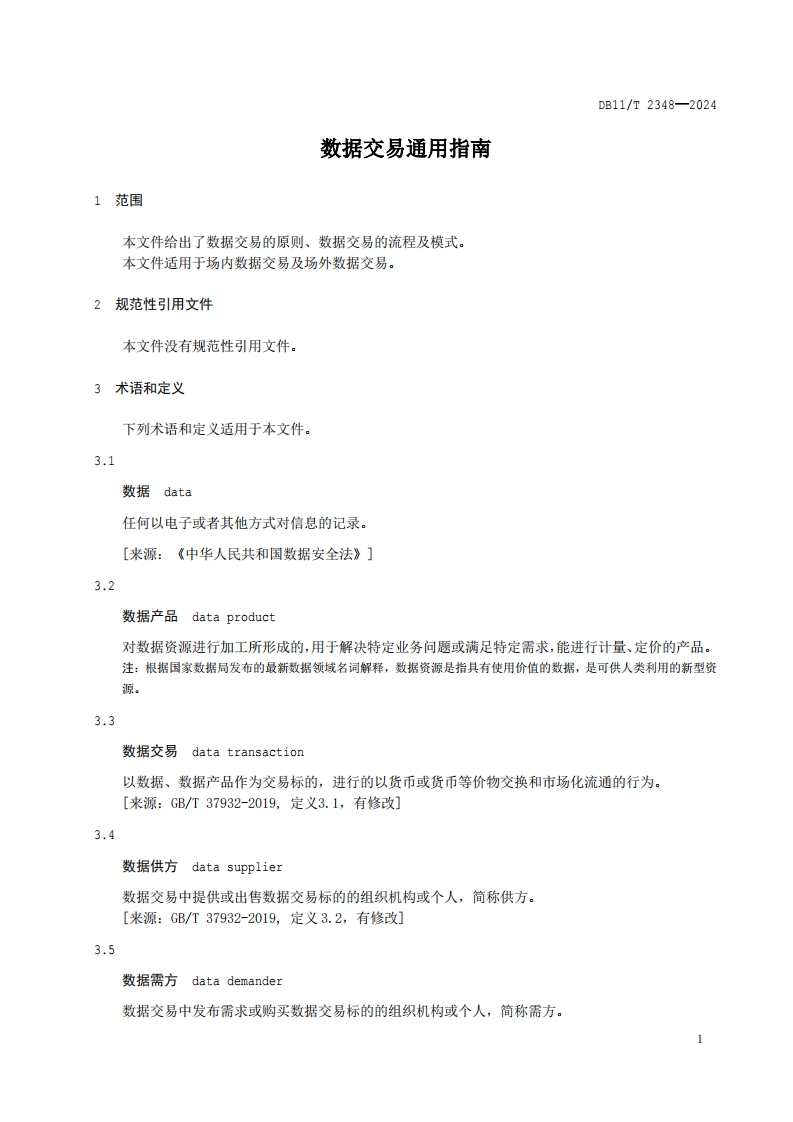 DB11/T 2348—2024

数据交易通用指南

1 范围

本文件给出了数据交易的原则、数据交易的流程及模式。
本文件适用于场内数据交易及场外数据交易。

2 规范性引用文件

本文件没有规范性引用文件。

3 术语和定义

下列术语和定义适用于本文件。

3.1

数据 data

任何以电子或者其他方式对信息的记录。

[来源：《中华人民共和国数据安全法》]

3.2

数据产品 data product

对数据资源进行加工所形成的,用于解决特定业务问题或满足特定需求,能进行计量、定价的产品。
注：根据国家数据局发布的最新数据领域名词解释，数据资源是指具有使用价值的数据，是可供人类利用的新型资源。

3.3

数据交易 data transaction

以数据、数据产品作为交易标的，进行的以货币或货币等价物交换和市场化流通的行为。
[来源：GB/T 37932-2019, 定义3.1，有修改]

3.4

数据供方 data supplier

数据交易中提供或出售数据交易标的的组织机构或个人，简称供方。
[来源：GB/T 37932-2019, 定义 3.2，有修改]

3.5

数据需方 data demander

数据交易中发布需求或购买数据交易标的的组织机构或个人，简称需方。

1